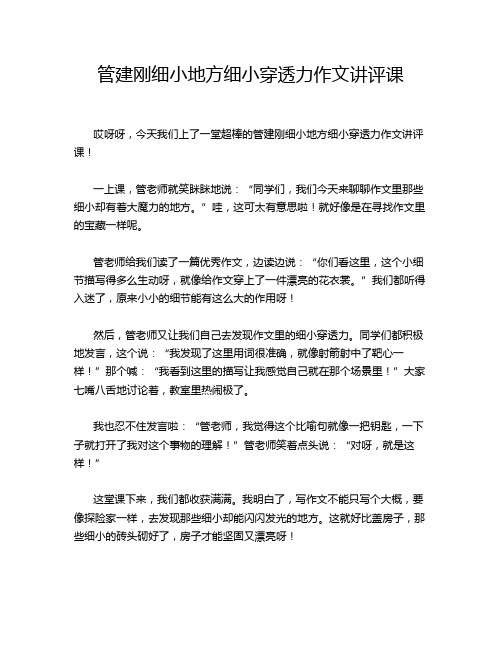 管建刚细小地方细小穿透力作文讲评课

哎呀呀，今天我们上了一堂超棒的管建刚细小地方细小穿透力作文讲评课！

一上课，管老师就笑眯眯地说：“同学们，我们今天来聊聊作文里那些细小却有着大魔力的地方。”哇，这可太有意思啦！就好像是在寻找作文里的宝藏一样呢。

管老师给我们读了一篇优秀作文，边读边说：“你们看这里，这个小细节描写得多么生动呀，就像给作文穿上了一件漂亮的花衣裳。”我们都听得入迷了，原来小小的细节能有这么大的作用呀！

然后，管老师又让我们自己去发现作文里的细小穿透力。同学们都积极地发言，这个说：“我发现了这里用词很准确，就像射箭射中了靶心一样！”那个喊：“我看到这里的描写让我感觉自己就在那个场景里！”大家七嘴八舌地讨论着，教室里热闹极了。

我也忍不住发言啦：“管老师，我觉得这个比喻句就像一把钥匙，一下子就打开了我对这个事物的理解！”管老师笑着点头说：“对呀，就是这样！”

这堂课下来，我们都收获满满。我明白了，写作文不能只写个大概，要像探险家一样，去发现那些细小却能闪闪发光的地方。这就好比盖房子，那些细小的砖头砌好了，房子才能坚固又漂亮呀！